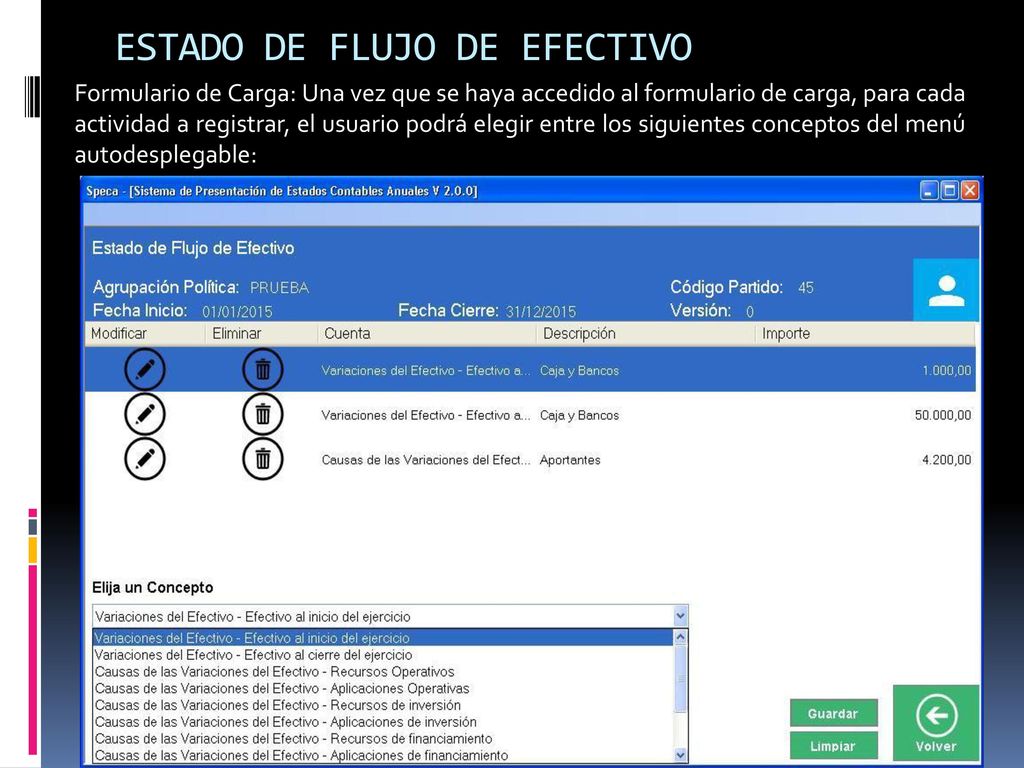 ESTADO DE FLUJO DE EFECTIVO

Formulario de Carga: Una vez que se haya accedido al formulario de carga, para cada actividad a registrar, el usuario podrá elegir entre los siguientes conceptos del menú autodesplegable:

Speca - [Sistema de Presentación de Estados Contables Anuales V 2.0.0]

Estado de Flujo de Efectivo

Agrupación Política: PRUEBA
Código Partido: 45
Fecha Inicio: 01/01/2015
Fecha Cierre: 31/12/2015
Versión: 0

| Modificar | Eliminar | Cuenta | Descripción | Importe |
|---|---|---|---|---|
| | | Variaciones del Efectivo - Efectivo a... | Caja y Bancos | 1.000,00 |
| | | Variaciones del Efectivo - Efectivo a... | Caja y Bancos | 50.000,00 |
| | | Causas de las Variaciones del Efect... | Aportantes | 4.200,00 |

Elija un Concepto

Variaciones del Efectivo - Efectivo al inicio del ejercicio

Variaciones del Efectivo - Efectivo al inicio del ejercicio
Variaciones del Efectivo - Efectivo al cierre del ejercicio
Causas de las Variaciones del Efectivo - Recursos Operativos
Causas de las Variaciones del Efectivo - Aplicaciones Operativas
Causas de las Variaciones del Efectivo - Recursos de inversión
Causas de las Variaciones del Efectivo - Aplicaciones de inversión
Causas de las Variaciones del Efectivo - Recursos de financiamiento
Causas de las Variaciones del Efectivo - Aplicaciones de financiamiento

Guardar
Limpiar
Volver